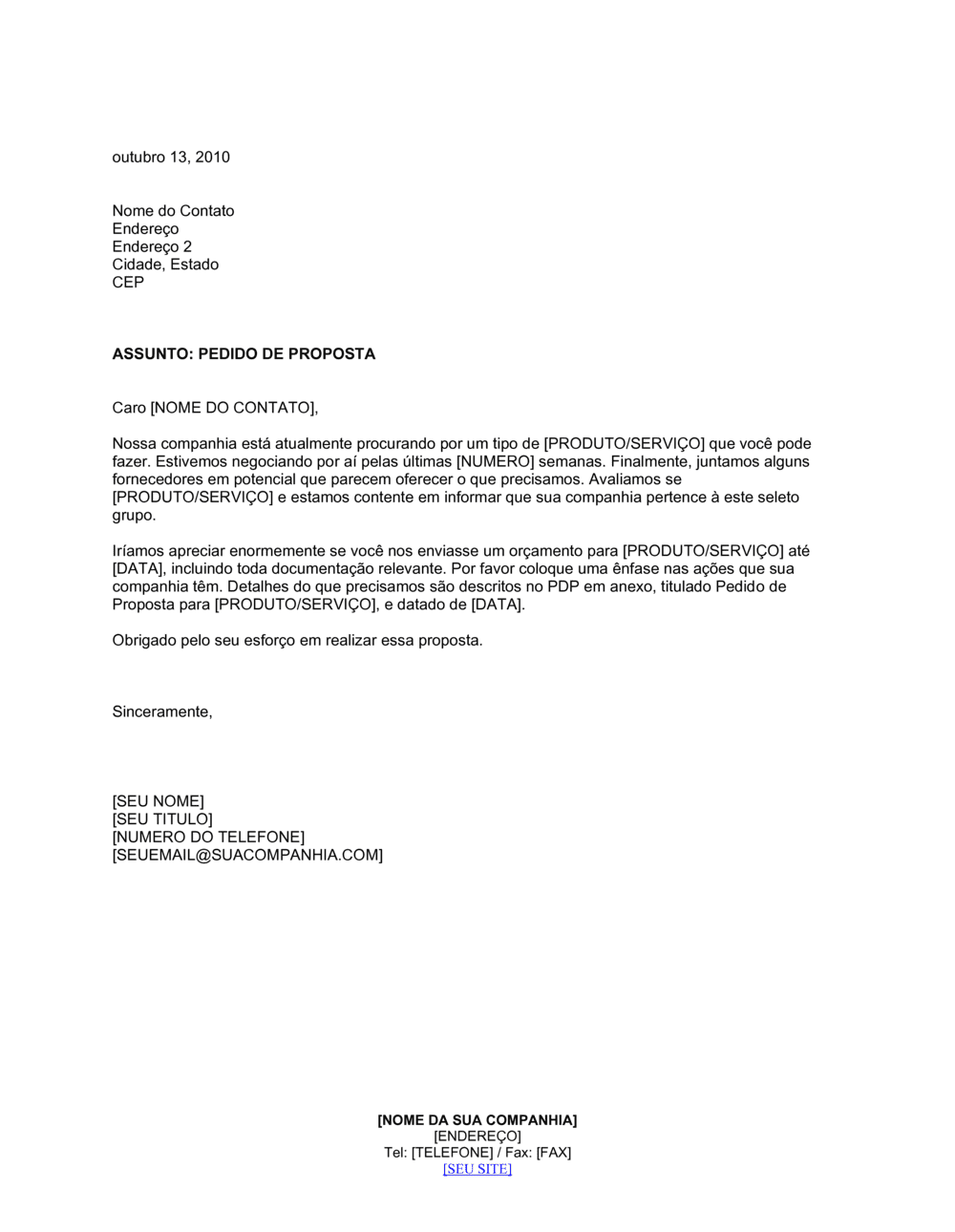 outubro 13, 2010

Nome do Contato
Endereço
Endereço 2
Cidade, Estado
CEP

ASSUNTO: PEDIDO DE PROPOSTA

Caro [NOME DO CONTATO],

Nossa companhia está atualmente procurando por um tipo de [PRODUTO/SERVIÇO] que você pode fazer. Estivemos negociando por aí pelas últimas [NUMERO] semanas. Finalmente, juntamos alguns fornecedores em potencial que parecem oferecer o que precisamos. Avaliamos se [PRODUTO/SERVIÇO] e estamos contente em informar que sua companhia pertence à este seleto grupo.

Iríamos apreciar enormemente se você nos enviasse um orçamento para [PRODUTO/SERVIÇO] até [DATA], incluindo toda documentação relevante. Por favor coloque uma ênfase nas ações que sua companhia têm. Detalhes do que precisamos são descritos no PDP em anexo, titulado Pedido de Proposta para [PRODUTO/SERVIÇO], e datado de [DATA].

Obrigado pelo seu esforço em realizar essa proposta.

Sinceramente,

[SEU NOME]
[SEU TITULO]
[NUMERO DO TELEFONE]
[SEUEMAIL@SUACOMPANHIA.COM]

[NOME DA SUA COMPANHIA]
[ENDEREÇO]
Tel: [TELEFONE] / Fax: [FAX]
[SEU SITE]